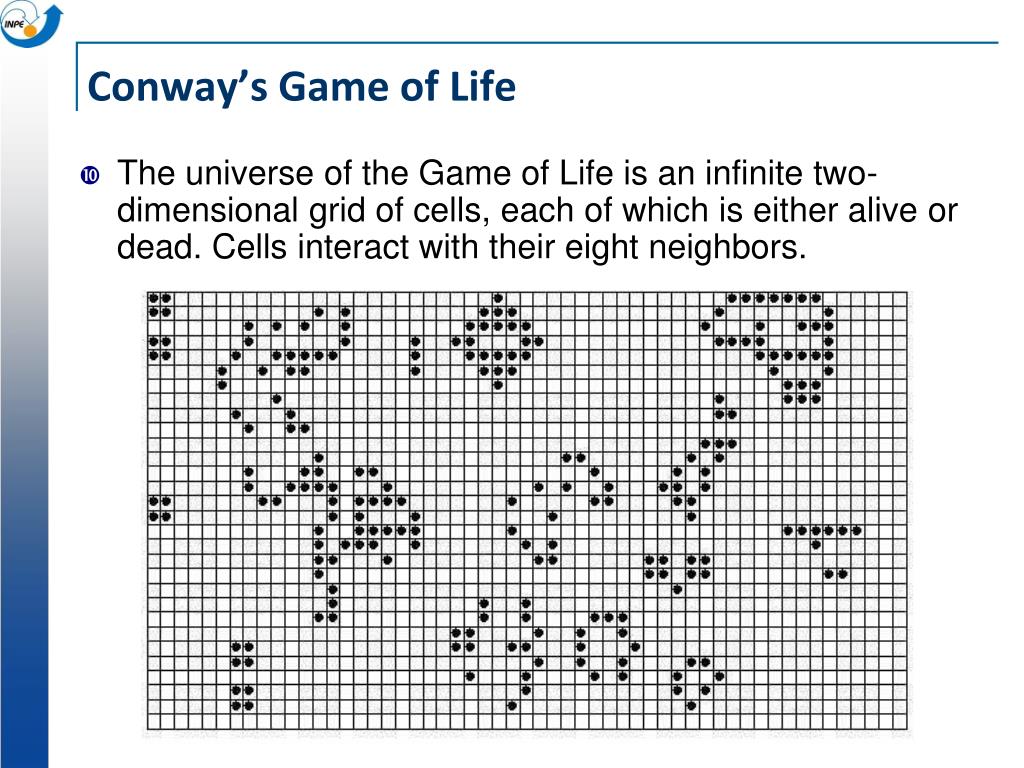 INPE

Conway's Game of Life

The universe of the Game of Life is an infinite two-dimensional grid of cells, each of which is either alive or dead. Cells interact with their eight neighbors.